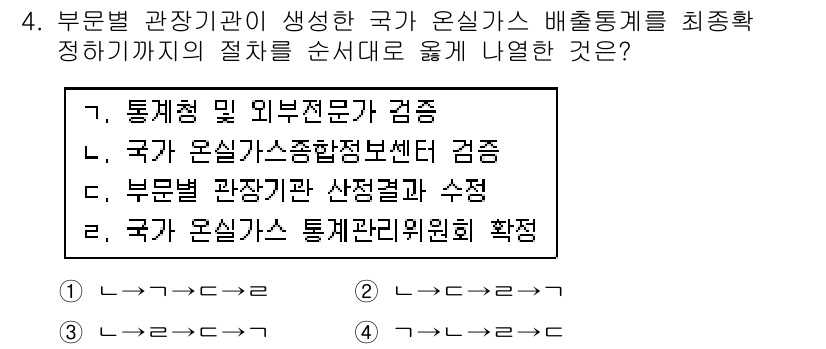 4. 부문별 관장기관이 생성한 국가 온실가스 배출통계를 최종확정하기까지의 절차를 순서대로 옳게 나열한 것은?

ㄱ. 통계청 및 외부전문가 검증
ㄴ. 국가 온실가스종합정보센터 검증
ㄷ. 부문별 관장기관 산정결과 수정
ㄹ. 국가 온실가스 통계관리위원회 확정

① ㄴ→ㄱ→ㄷ→ㄹ
② ㄴ→ㄷ→ㄹ→ㄱ
③ ㄴ→ㄹ→ㄷ→ㄱ
④ ㄱ→ㄴ→ㄹ→ㄷ